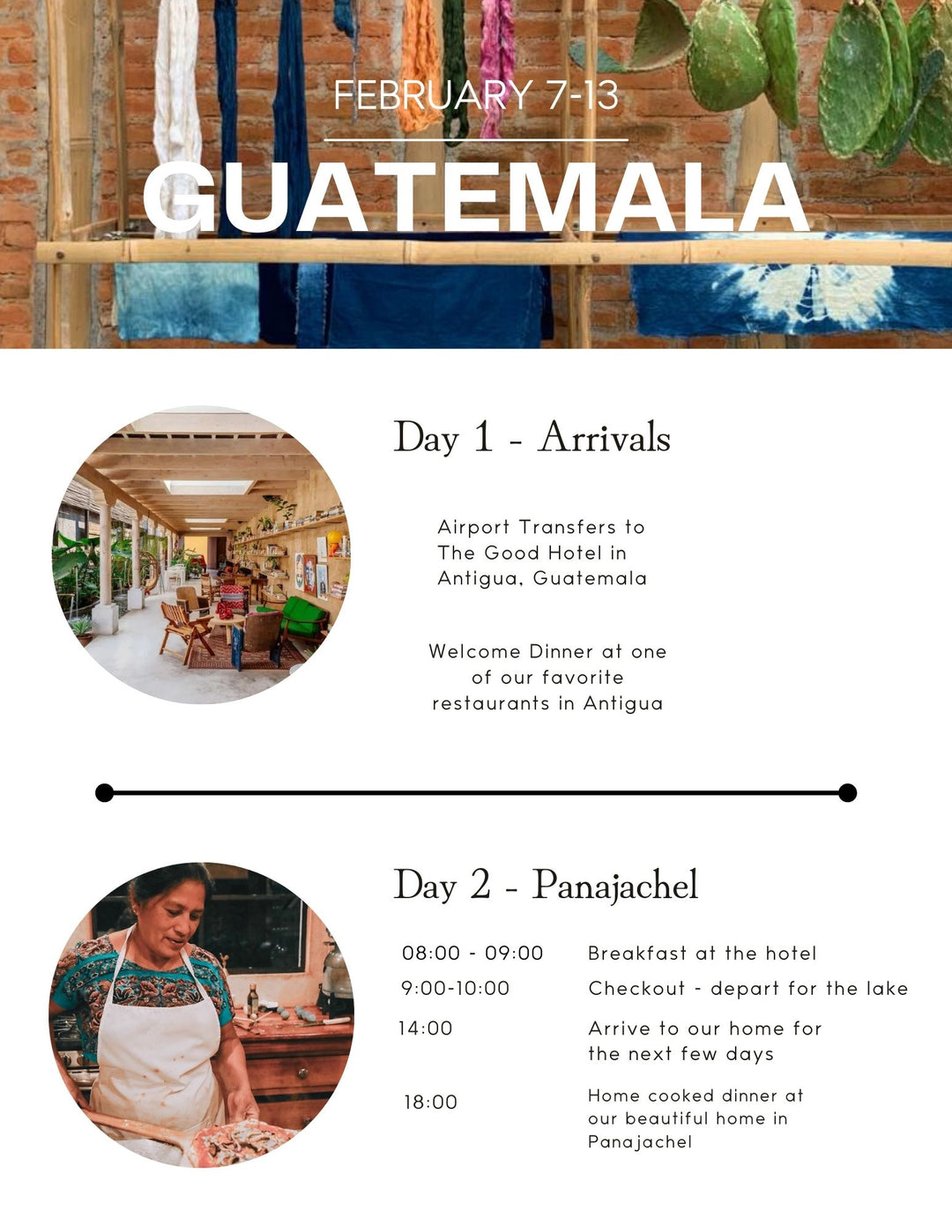 FEBRUARY 7-13

GUATEMALA

Day 1 - Arrivals

Airport Transfers to The Good Hotel in Antigua, Guatemala

Welcome Dinner at one of our favorite restaurants in Antigua

Day 2 - Panajachel

08:00 - 09:00 Breakfast at the hotel

9:00-10:00 Checkout - depart for the lake

14:00 Arrive to our home for the next few days

18:00 Home cooked dinner at our beautiful home in Panajachel